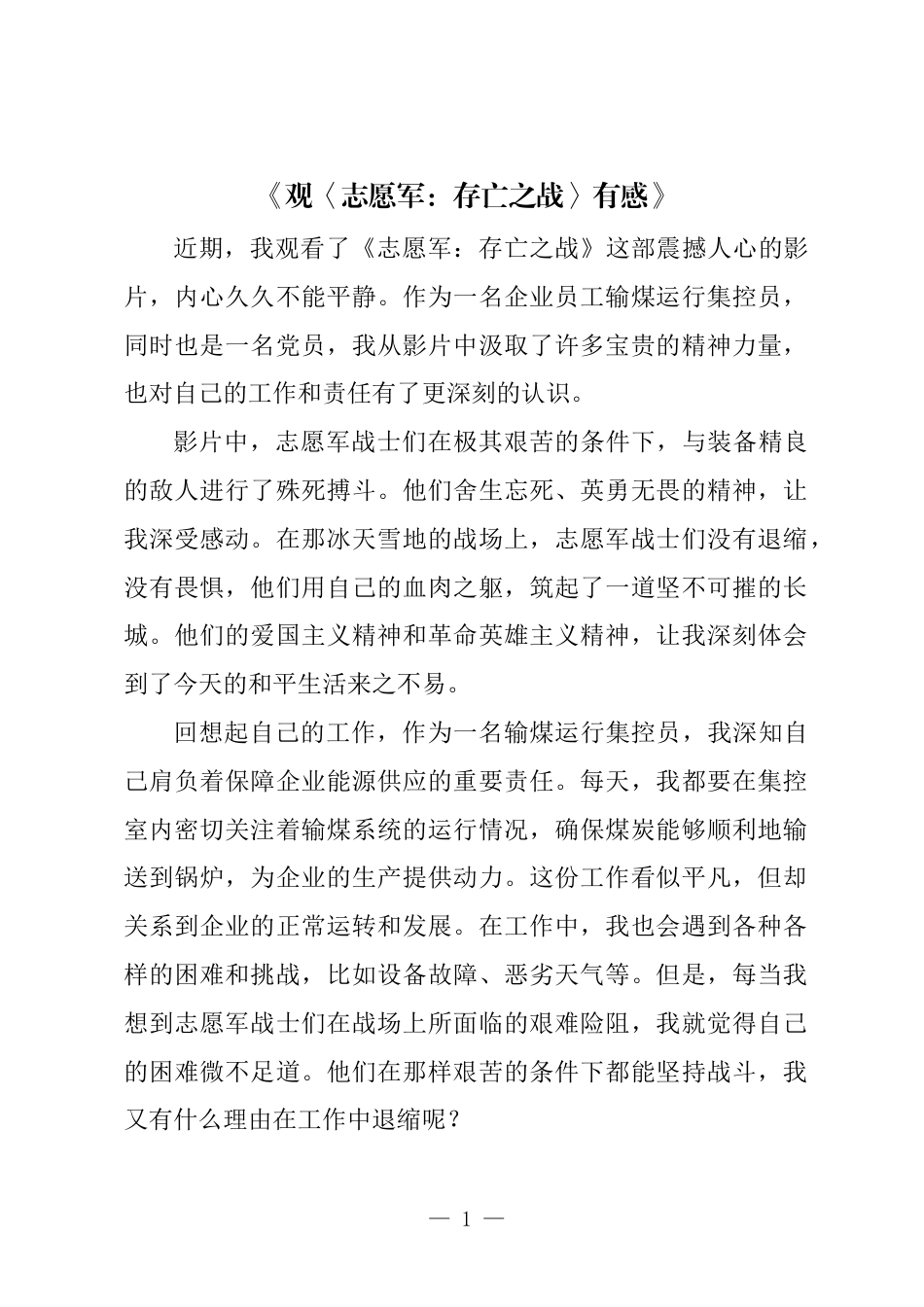 《观〈志愿军：存亡之战〉有感》

近期，我观看了《志愿军：存亡之战》这部震撼人心的影片，内心久久不能平静。作为一名企业员工输煤运行集控员，同时也是一名党员，我从影片中汲取了许多宝贵的精神力量，也对自己的工作和责任有了更深刻的认识。

影片中，志愿军战士们在极其艰苦的条件下，与装备精良的敌人进行了殊死搏斗。他们舍生忘死、英勇无畏的精神，让我深受感动。在那冰天雪地的战场上，志愿军战士们没有退缩，没有畏惧，他们用自己的血肉之躯，筑起了一道坚不可摧的长城。他们的爱国主义精神和革命英雄主义精神，让我深刻体会到了今天的和平生活来之不易。

回想起自己的工作，作为一名输煤运行集控员，我深知自己肩负着保障企业能源供应的重要责任。每天，我都要在集控室内密切关注着输煤系统的运行情况，确保煤炭能够顺利地输送到锅炉，为企业的生产提供动力。这份工作看似平凡，但却关系到企业的正常运转和发展。在工作中，我也会遇到各种各样的困难和挑战，比如设备故障、恶劣天气等。但是，每当我想到志愿军战士们在战场上所面临的艰难险阻，我就觉得自己的困难微不足道。他们在那样艰苦的条件下都能坚持战斗，我又有什么理由在工作中退缩呢？

— 1 —